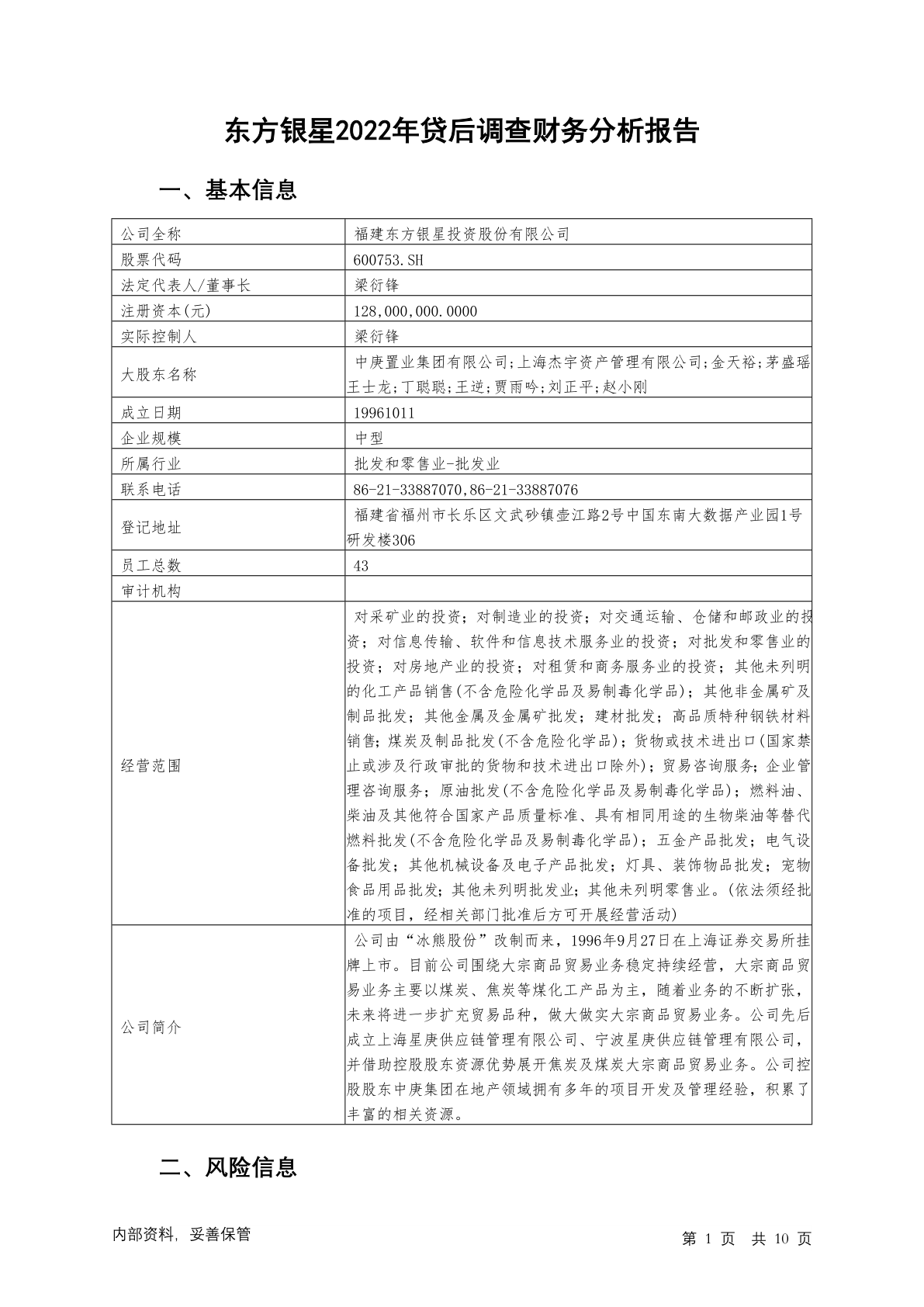 东方银星2022年贷后调查财务分析报告

一、基本信息

| 公司全称 | 福建东方银星投资股份有限公司 |
|---|---|
| 股票代码 | 600753.SH |
| 法定代表人/董事长 | 梁衍锋 |
| 注册资本(元) | 128,000,000.0000 |
| 实际控制人 | 梁衍锋 |
| 大股东名称 | 中庚置业集团有限公司;上海杰宇资产管理有限公司;金天裕;茅盛瑶王士龙;丁聪聪;王逆;贾雨吟;刘正平;赵小刚 |
| 成立日期 | 19961011 |
| 企业规模 | 中型 |
| 所属行业 | 批发和零售业-批发业 |
| 联系电话 | 86-21-33887070,86-21-33887076 |
| 登记地址 | 福建省福州市长乐区文武砂镇壶江路2号中国东南大数据产业园1号研发楼306 |
| 员工总数 | 43 |
| 审计机构 | |
| 经营范围 | 对采矿业的投资；对制造业的投资；对交通运输、仓储和邮政业的投资；对信息传输、软件和信息技术服务业的投资；对批发和零售业的投资；对房地产业的投资；对租赁和商务服务业的投资；其他未列明的化工产品销售(不含危险化学品及易制毒化学品)；其他非金属矿及制品批发；其他金属及金属矿批发；建材批发；高品质特种钢铁材料销售；煤炭及制品批发(不含危险化学品)；货物或技术进出口(国家禁止或涉及行政审批的货物和技术进出口除外)；贸易咨询服务；企业管理咨询服务；原油批发(不含危险化学品及易制毒化学品)；燃料油、柴油及其他符合国家产品质量标准、具有相同用途的生物柴油等替代燃料批发(不含危险化学品及易制毒化学品)；五金产品批发；电气设备批发；其他机械设备及电子产品批发；灯具、装饰物品批发；宠物食品用品批发；其他未列明批发业；其他未列明零售业。(依法须经批准的项目，经相关部门批准后方可开展经营活动) |
| 公司简介 | 公司由“冰熊股份”改制而来，1996年9月27日在上海证券交易所挂牌上市。目前公司围绕大宗商品贸易业务稳定持续经营，大宗商品贸易业务主要以煤炭、焦炭等煤化工产品为主，随着业务的不断扩张，未来将进一步扩充贸易品种，做大做实大宗商品贸易业务。公司先后成立上海星庚供应链管理有限公司、宁波星庚供应链管理有限公司，并借助控股股东资源优势展开焦炭及煤炭大宗商品贸易业务。公司控股股东中庚集团在地产领域拥有多年的项目开发及管理经验，积累了丰富的相关资源。 |

二、风险信息

内部资料，妥善保管

第 1 页 共 10 页